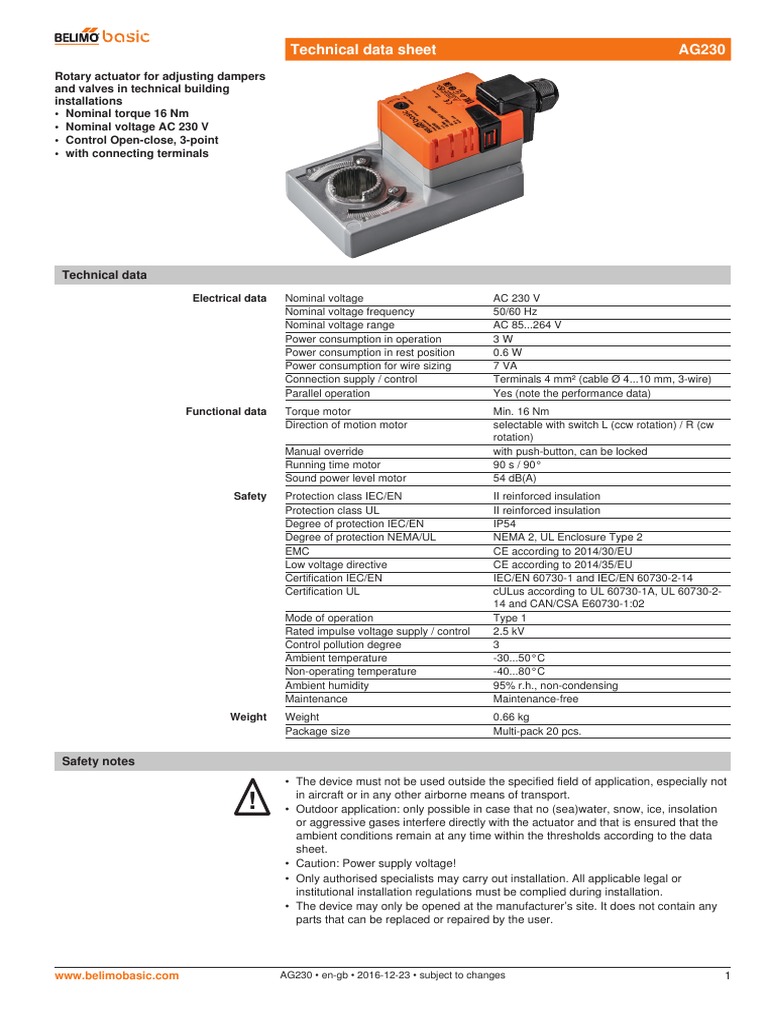 BELIMO basic

Technical data sheet AG230

Rotary actuator for adjusting dampers and valves in technical building installations
• Nominal torque 16 Nm
• Nominal voltage AC 230 V
• Control Open-close, 3-point
• with connecting terminals

Technical data

| | | |
|---|---|---|
| Electrical data | Nominal voltage | AC 230 V |
| | Nominal voltage frequency | 50/60 Hz |
| | Nominal voltage range | AC 85...264 V |
| | Power consumption in operation | 3 W |
| | Power consumption in rest position | 0.6 W |
| | Power consumption for wire sizing | 7 VA |
| | Connection supply / control | Terminals 4 mm² (cable Ø 4...10 mm, 3-wire) |
| | Parallel operation | Yes (note the performance data) |
| Functional data | Torque motor | Min. 16 Nm |
| | Direction of motion motor | selectable with switch L (ccw rotation) / R (cw rotation) |
| | Manual override | with push-button, can be locked |
| | Running time motor | 90 s / 90° |
| | Sound power level motor | 54 dB(A) |
| Safety | Protection class IEC/EN | II reinforced insulation |
| | Protection class UL | II reinforced insulation |
| | Degree of protection IEC/EN | IP54 |
| | Degree of protection NEMA/UL | NEMA 2, UL Enclosure Type 2 |
| | EMC | CE according to 2014/30/EU |
| | Low voltage directive | CE according to 2014/35/EU |
| | Certification IEC/EN | IEC/EN 60730-1 and IEC/EN 60730-2-14 |
| | Certification UL | cULus according to UL 60730-1A, UL 60730-2-14 and CAN/CSA E60730-1:02 |
| | Mode of operation | Type 1 |
| | Rated impulse voltage supply / control | 2.5 kV |
| | Control pollution degree | 3 |
| | Ambient temperature | -30...50°C |
| | Non-operating temperature | -40...80°C |
| | Ambient humidity | 95% r.h., non-condensing |
| | Maintenance | Maintenance-free |
| Weight | Weight | 0.66 kg |
| | Package size | Multi-pack 20 pcs. |

Safety notes

• The device must not be used outside the specified field of application, especially not in aircraft or in any other airborne means of transport.
• Outdoor application: only possible in case that no (sea)water, snow, ice, insolation or aggressive gases interfere directly with the actuator and that is ensured that the ambient conditions remain at any time within the thresholds according to the data sheet.
• Caution: Power supply voltage!
• Only authorised specialists may carry out installation. All applicable legal or institutional installation regulations must be complied during installation.
• The device may only be opened at the manufacturer's site. It does not contain any parts that can be replaced or repaired by the user.

www.belimobasic.com AG230 • en-gb • 2016-12-23 • subject to changes 1